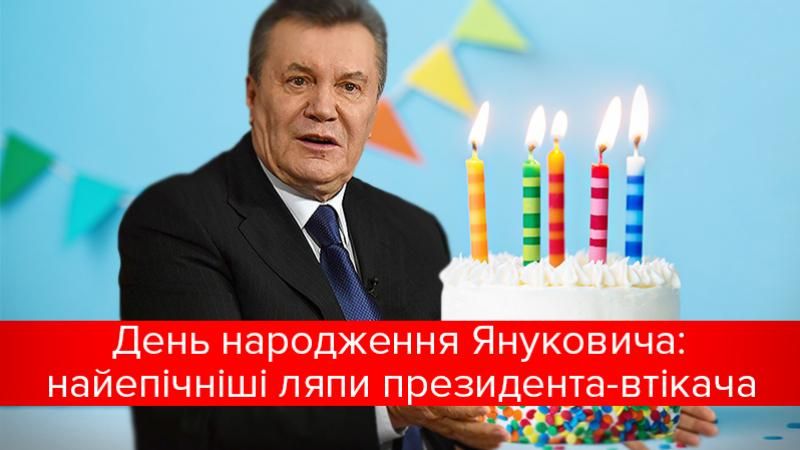 День народження Януковича: найепічніші ляпи президента-втікача